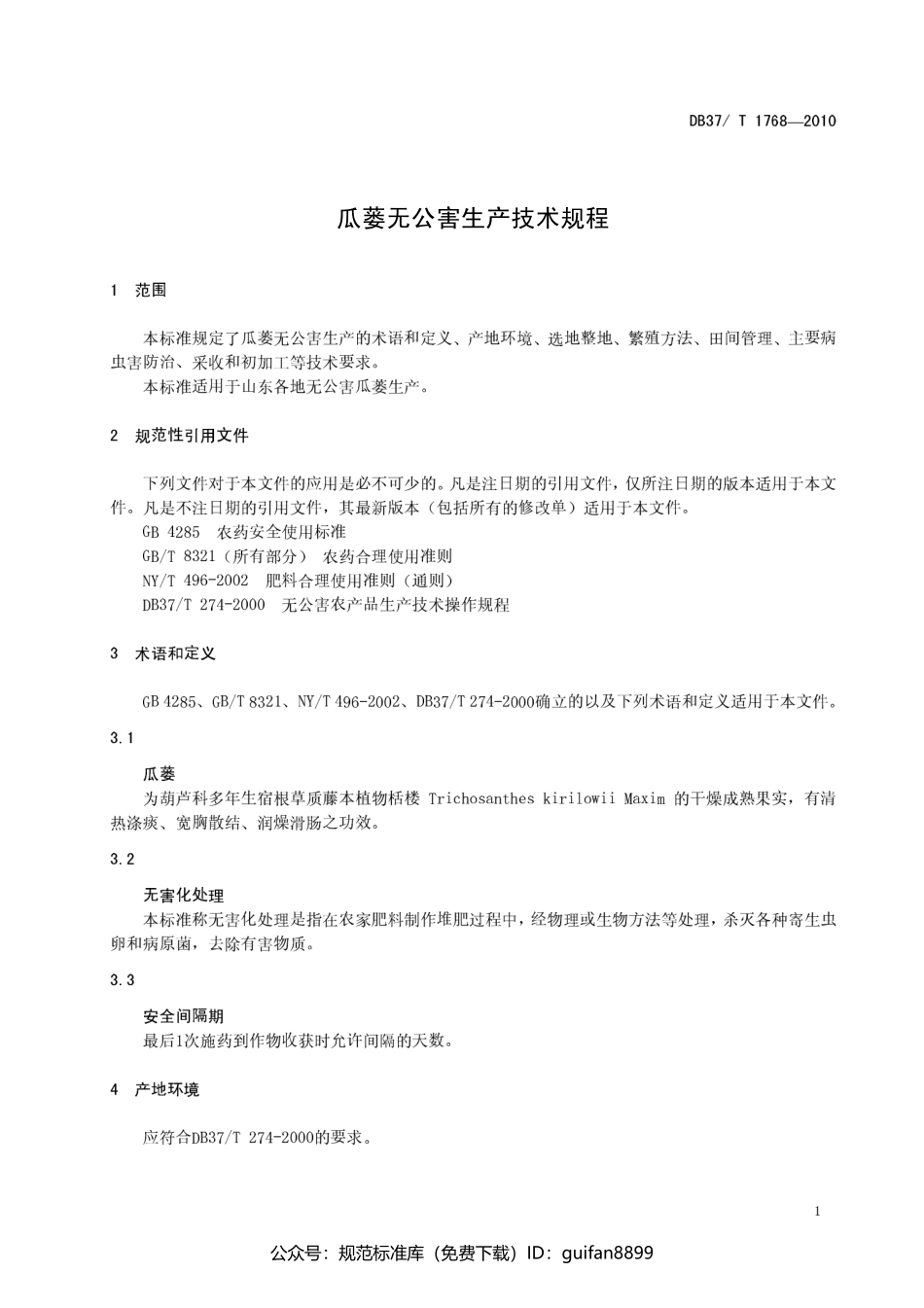 DB37/ T 1768—2010

瓜蒌无公害生产技术规程

1 范围

本标准规定了瓜蒌无公害生产的术语和定义、产地环境、选地整地、繁殖方法、田间管理、主要病虫害防治、采收和初加工等技术要求。
本标准适用于山东各地无公害瓜蒌生产。

2 规范性引用文件

下列文件对于本文件的应用是必不可少的。凡是注日期的引用文件，仅所注日期的版本适用于本文件。凡是不注日期的引用文件，其最新版本（包括所有的修改单）适用于本文件。
GB 4285 农药安全使用标准
GB/T 8321（所有部分） 农药合理使用准则
NY/T 496-2002 肥料合理使用准则（通则）
DB37/T 274-2000 无公害农产品生产技术操作规程

3 术语和定义

GB 4285、GB/T 8321、NY/T 496-2002、DB37/T 274-2000确立的以及下列术语和定义适用于本文件。

3.1

瓜蒌
为葫芦科多年生宿根草质藤本植物栝楼 Trichosanthes kirilowii Maxim 的干燥成熟果实，有清热涤痰、宽胸散结、润燥滑肠之功效。

3.2

无害化处理
本标准称无害化处理是指在农家肥料制作堆肥过程中，经物理或生物方法等处理，杀灭各种寄生虫卵和病原菌，去除有害物质。

3.3

安全间隔期
最后1次施药到作物收获时允许间隔的天数。

4 产地环境

应符合DB37/T 274-2000的要求。

1

公众号：规范标准库（免费下载）ID：guifan8899